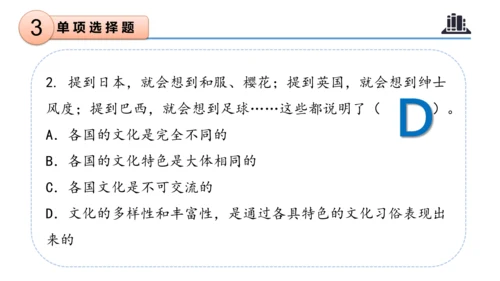 3 单项选择题

2. 提到日本，就会想到和服、樱花；提到英国，就会想到绅士风度；提到巴西，就会想到足球……这些都说明了（ D ）。

A. 各国的文化是完全不同的

B. 各国的文化特色是大体相同的

C. 各国文化是不可交流的

D. 文化的多样性和丰富性，是通过各具特色的文化习俗表现出来的